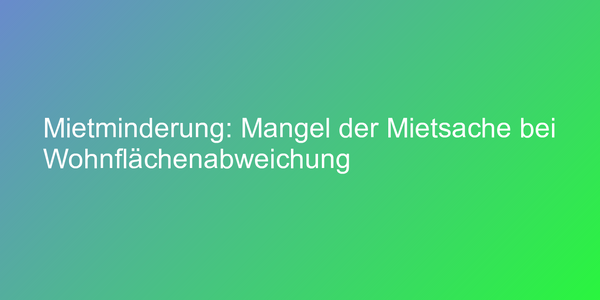 Mietminderung: Mangel der Mietsache bei Wohnflächenabweichung